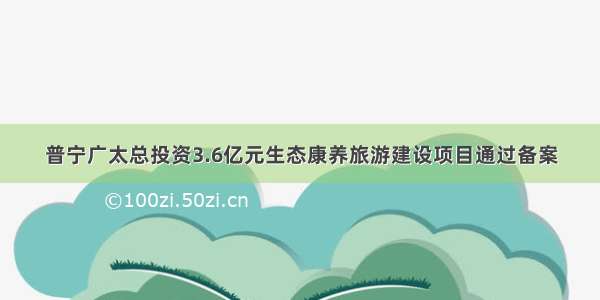 普宁广太总投资3.6亿元生态康养旅游建设项目通过备案

©100zi.50zi.cn